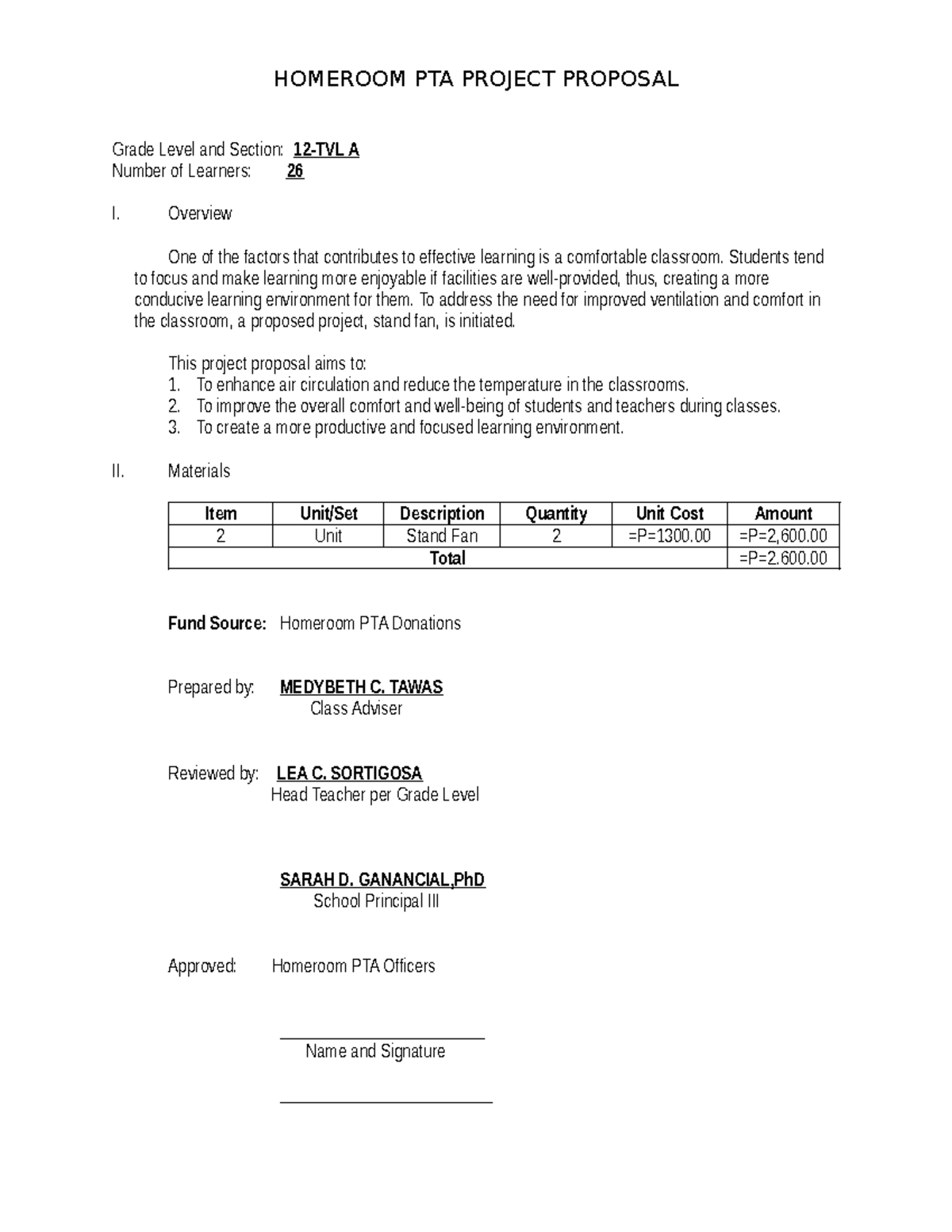 HOMEROOM PTA PROJECT PROPOSAL

Grade Level and Section: 12-TVL A
Number of Learners: 26

I. Overview

One of the factors that contributes to effective learning is a comfortable classroom. Students tend to focus and make learning more enjoyable if facilities are well-provided, thus, creating a more conducive learning environment for them. To address the need for improved ventilation and comfort in the classroom, a proposed project, stand fan, is initiated.

This project proposal aims to:
1. To enhance air circulation and reduce the temperature in the classrooms.
2. To improve the overall comfort and well-being of students and teachers during classes.
3. To create a more productive and focused learning environment.

II. Materials

| Item | Unit/Set | Description | Quantity | Unit Cost | Amount |
|---|---|---|---|---|---|
| 2 | Unit | Stand Fan | 2 | =P=1300.00 | =P=2,600.00 |
| Total | | | | | =P=2.600.00 |

Fund Source: Homeroom PTA Donations

Prepared by: MEDYBETH C. TAWAS
Class Adviser

Reviewed by: LEA C. SORTIGOSA
Head Teacher per Grade Level

SARAH D. GANANCIAL,PhD
School Principal III

Approved: Homeroom PTA Officers

Name and Signature